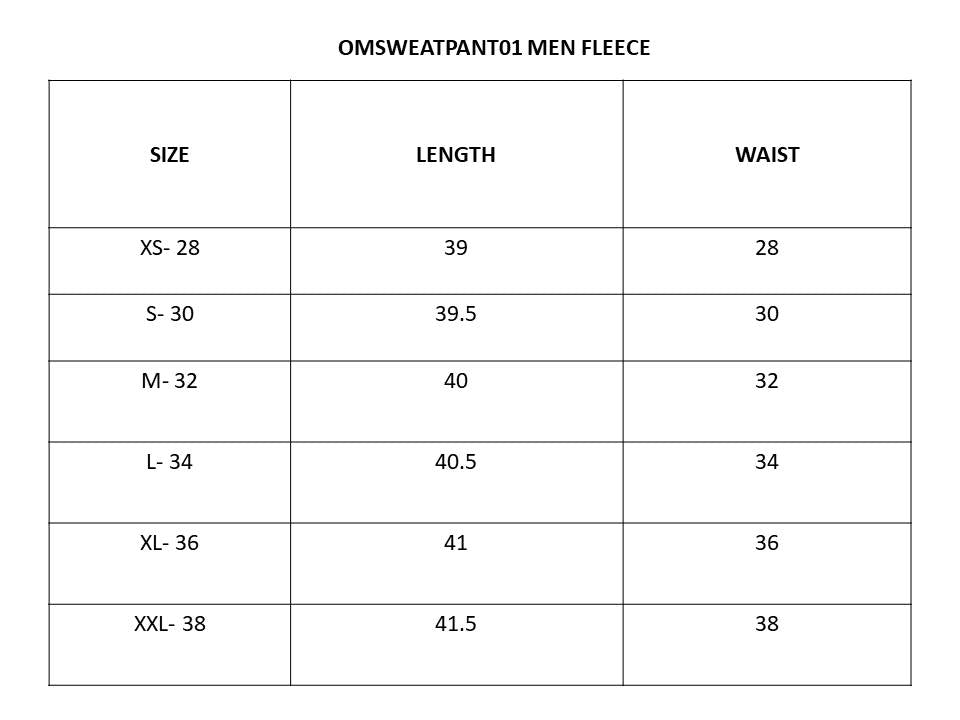 OMSWEATPANT01 MEN FLEECE

| SIZE | LENGTH | WAIST |
|---|---|---|
| XS- 28 | 39 | 28 |
| S- 30 | 39.5 | 30 |
| M- 32 | 40 | 32 |
| L- 34 | 40.5 | 34 |
| XL- 36 | 41 | 36 |
| XXL- 38 | 41.5 | 38 |